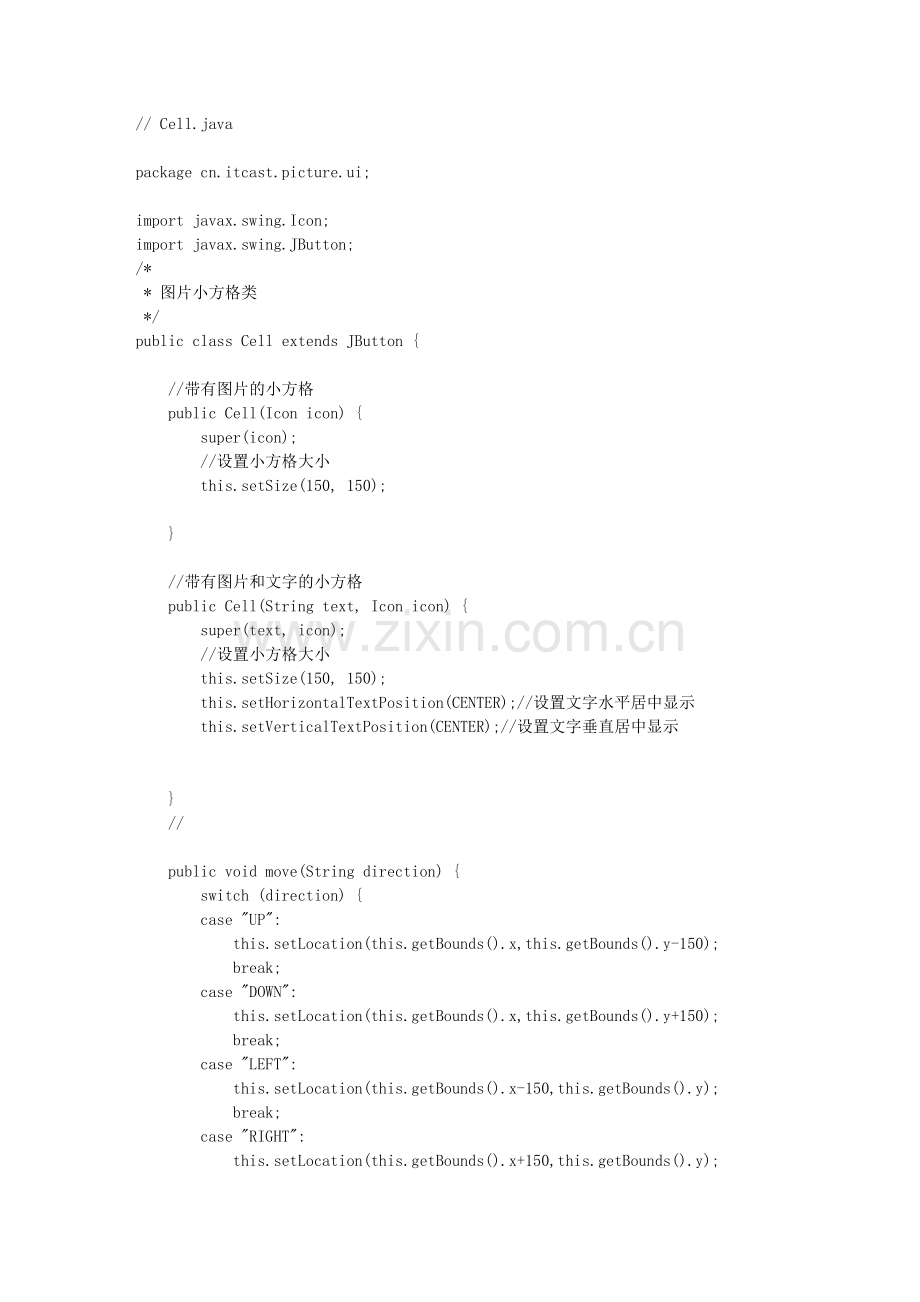 // Cell.java

package cn.itcast.picture.ui;

import javax.swing.Icon;
import javax.swing.JButton;
/*
 * 图片小方格类
 */
public class Cell extends JButton {

    //带有图片的小方格
    public Cell(Icon icon) {
        super(icon);
        //设置小方格大小
        this.setSize(150, 150);

    }

    //带有图片和文字的小方格
    public Cell(String text, Icon icon) {
        super(text, icon);
        //设置小方格大小
        this.setSize(150, 150);
        this.setHorizontalTextPosition(CENTER);//设置文字水平居中显示
        this.setVerticalTextPosition(CENTER);//设置文字垂直居中显示


    }
    //

    public void move(String direction) {
        switch (direction) {
        case "UP":
            this.setLocation(this.getBounds().x,this.getBounds().y-150);
            break;
        case "DOWN":
            this.setLocation(this.getBounds().x,this.getBounds().y+150);
            break;
        case "LEFT":
            this.setLocation(this.getBounds().x-150,this.getBounds().y);
            break;
        case "RIGHT":
            this.setLocation(this.getBounds().x+150,this.getBounds().y);

www.zixin.com.cn